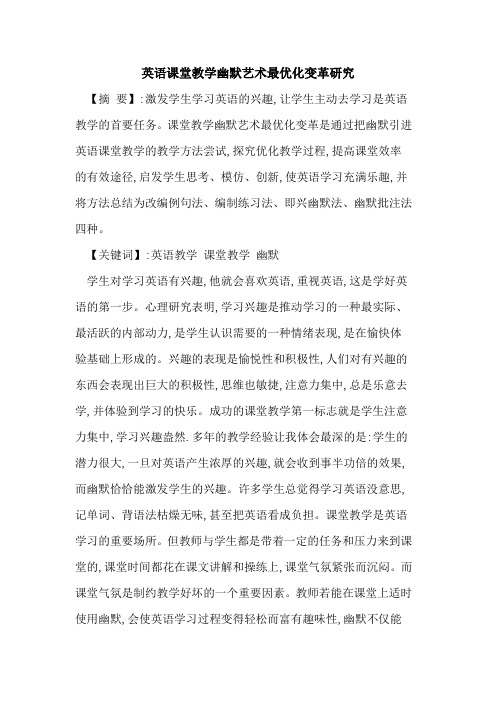 英语课堂教学幽默艺术最优化变革研究

【摘 要】:激发学生学习英语的兴趣,让学生主动去学习是英语教学的首要任务。课堂教学幽默艺术最优化变革是通过把幽默引进英语课堂教学的教学方法尝试,探究优化教学过程,提高课堂效率的有效途径,启发学生思考、模仿、创新,使英语学习充满乐趣,并将方法总结为改编例句法、编制练习法、即兴幽默法、幽默批注法四种。

【关键词】:英语教学 课堂教学 幽默

学生对学习英语有兴趣,他就会喜欢英语,重视英语,这是学好英语的第一步。心理研究表明,学习兴趣是推动学习的一种最实际、最活跃的内部动力,是学生认识需要的一种情绪表现,是在愉快体验基础上形成的。兴趣的表现是愉悦性和积极性,人们对有兴趣的东西会表现出巨大的积极性,思维也敏捷,注意力集中,总是乐意去学,并体验到学习的快乐。成功的课堂教学第一标志就是学生注意力集中,学习兴趣盎然.多年的教学经验让我体会最深的是:学生的潜力很大,一旦对英语产生浓厚的兴趣,就会收到事半功倍的效果,而幽默恰恰能激发学生的兴趣。许多学生总觉得学习英语没意思,记单词、背语法枯燥无味,甚至把英语看成负担。课堂教学是英语学习的重要场所。但教师与学生都是带着一定的任务和压力来到课堂的,课堂时间都花在课文讲解和操练上,课堂气氛紧张而沉闷。而课堂气氛是制约教学好坏的一个重要因素。教师若能在课堂上适时使用幽默,会使英语学习过程变得轻松而富有趣味性,幽默不仅能